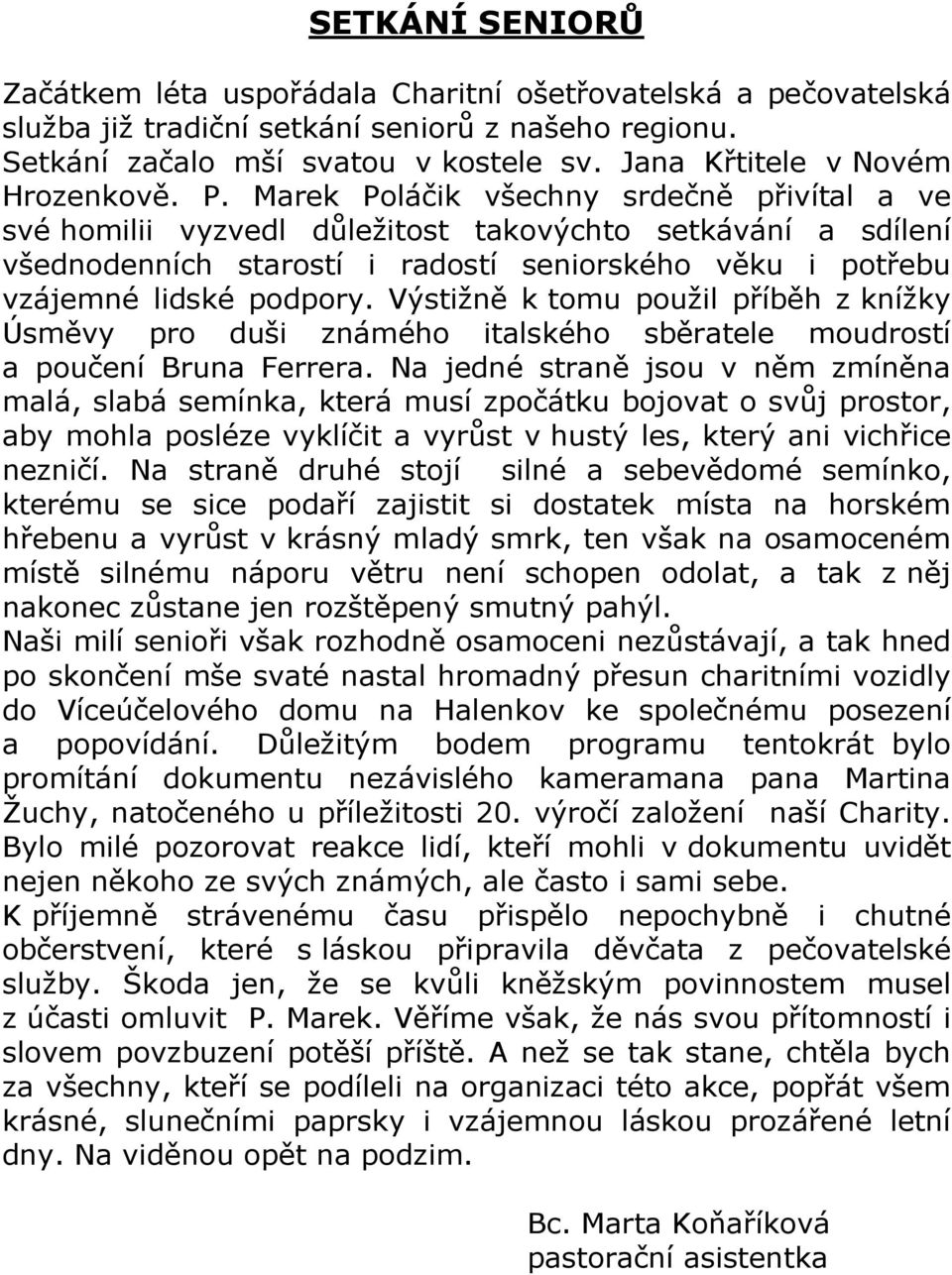 SETKÁNÍ SENIORŮ

Začátkem léta uspořádala Charitní ošetřovatelská a pečovatelská služba již tradiční setkání seniorů z našeho regionu. Setkání začalo mší svatou v kostele sv. Jana Křtitele v Novém Hrozenkově. P. Marek Poláčik všechny srdečně přivítal a ve své homilii vyzvedl důležitost takovýchto setkávání a sdílení všednodenních starostí i radostí seniorského věku i potřebu vzájemné lidské podpory. Výstižně k tomu použil příběh z knížky Úsměvy pro duši známého italského sběratele moudrostí a poučení Bruna Ferrera. Na jedné straně jsou v něm zmíněna malá, slabá semínka, která musí zpočátku bojovat o svůj prostor, aby mohla posléze vyklíčit a vyrůst v hustý les, který ani vichřice nezničí. Na straně druhé stojí silné a sebevědomé semínko, kterému se sice podaří zajistit si dostatek místa na horském hřebenu a vyrůst v krásný mladý smrk, ten však na osamoceném místě silnému náporu větru není schopen odolat, a tak z něj nakonec zůstane jen rozštěpený smutný pahýl.
Naši milí senioři však rozhodně osamoceni nezůstávají, a tak hned po skončení mše svaté nastal hromadný přesun charitními vozidly do Víceúčelového domu na Halenkov ke společnému posezení a popovídání. Důležitým bodem programu tentokrát bylo promítání dokumentu nezávislého kameramana pana Martina Žuchy, natočeného u příležitosti 20. výročí založení naší Charity. Bylo milé pozorovat reakce lidí, kteří mohli v dokumentu uvidět nejen někoho ze svých známých, ale často i sami sebe.
K příjemně strávenému času přispělo nepochybně i chutné občerstvení, které s láskou připravila děvčata z pečovatelské služby. Škoda jen, že se kvůli kněžským povinnostem musel z účasti omluvit P. Marek. Věříme však, že nás svou přítomností i slovem povzbuzení potěší příště. A než se tak stane, chtěla bych za všechny, kteří se podíleli na organizaci této akce, popřát všem krásné, slunečními paprsky i vzájemnou láskou prozářené letní dny. Na viděnou opět na podzim.

Bc. Marta Koňaříková
pastorační asistentka